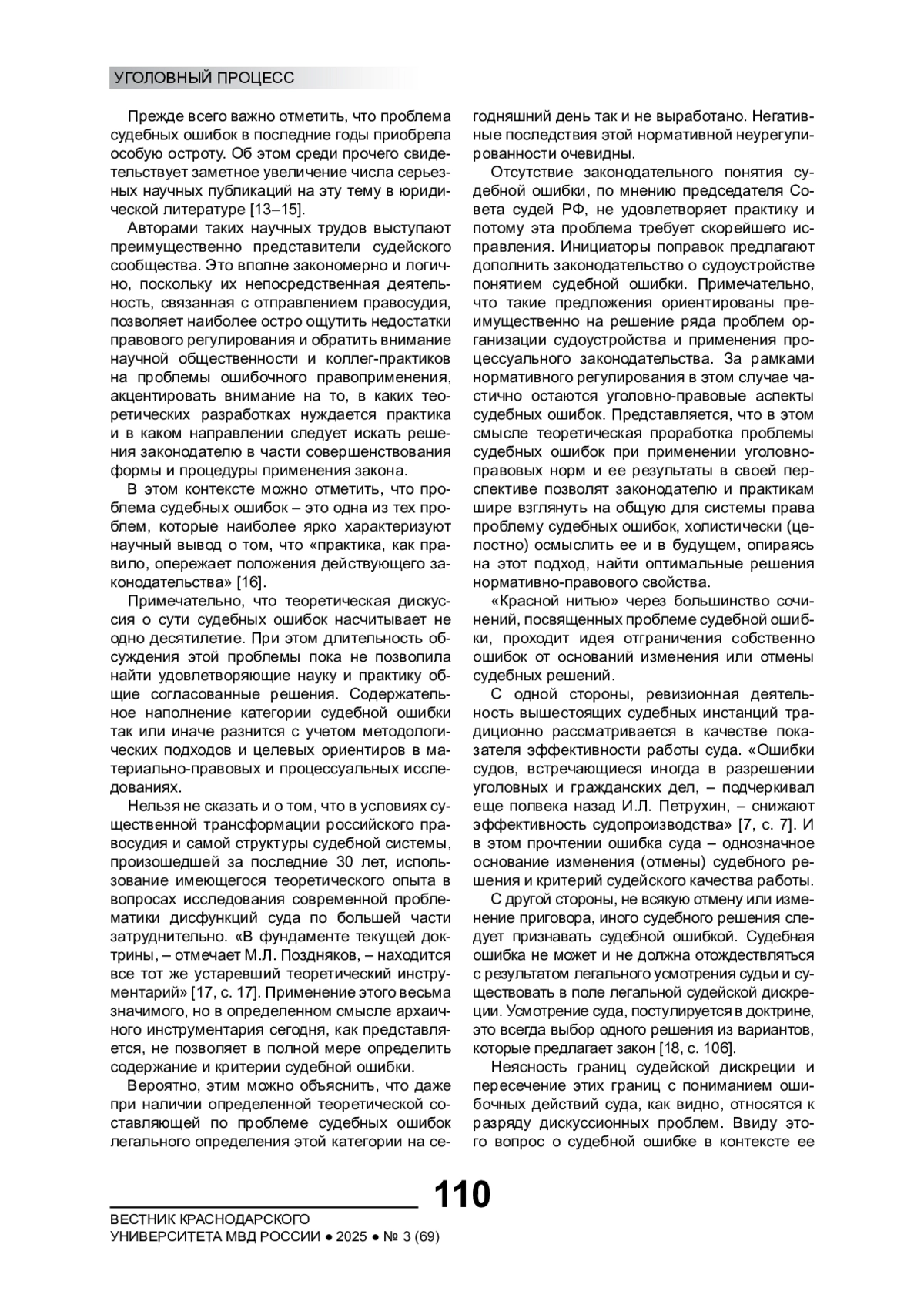 УГОЛОВНЫЙ ПРОЦЕСС

Прежде всего важно отметить, что проблема судебных ошибок в последние годы приобрела особую остроту. Об этом среди прочего свидетельствует заметное увеличение числа серьезных научных публикаций на эту тему в юридической литературе [13–15].

Авторами таких научных трудов выступают преимущественно представители судейского сообщества. Это вполне закономерно и логично, поскольку их непосредственная деятельность, связанная с отправлением правосудия, позволяет наиболее остро ощутить недостатки правового регулирования и обратить внимание научной общественности и коллег-практиков на проблемы ошибочного правоприменения, акцентировать внимание на то, в каких теоретических разработках нуждается практика и в каком направлении следует искать решения законодателю в части совершенствования формы и процедуры применения закона.

В этом контексте можно отметить, что проблема судебных ошибок – это одна из тех проблем, которые наиболее ярко характеризуют научный вывод о том, что «практика, как правило, опережает положения действующего законодательства» [16].

Примечательно, что теоретическая дискуссия о сути судебных ошибок насчитывает не одно десятилетие. При этом длительность обсуждения этой проблемы пока не позволила найти удовлетворяющие науку и практику общие согласованные решения. Содержательное наполнение категории судебной ошибки так или иначе разнится с учетом методологических подходов и целевых ориентиров в материально-правовых и процессуальных исследованиях.

Нельзя не сказать и о том, что в условиях существенной трансформации российского правосудия и самой структуры судебной системы, произошедшей за последние 30 лет, использование имеющегося теоретического опыта в вопросах исследования современной проблематики дисфункций суда по большей части затруднительно. «В фундаменте текущей доктрины, – отмечает М.Л. Поздняков, – находится все тот же устаревший теоретический инструментарий» [17, с. 17]. Применение этого весьма значимого, но в определенном смысле архаичного инструментария сегодня, как представляется, не позволяет в полной мере определить содержание и критерии судебной ошибки.

Вероятно, этим можно объяснить, что даже при наличии определенной теоретической составляющей по проблеме судебных ошибок легального определения этой категории на сегодняшний день так и не выработано. Негативные последствия этой нормативной неурегулированности очевидны.

Отсутствие законодательного понятия судебной ошибки, по мнению председателя Совета судей РФ, не удовлетворяет практику и потому эта проблема требует скорейшего исправления. Инициаторы поправок предлагают дополнить законодательство о судоустройстве понятием судебной ошибки. Примечательно, что такие предложения ориентированы преимущественно на решение ряда проблем организации судоустройства и применения процессуального законодательства. За рамками нормативного регулирования в этом случае частично остаются уголовно-правовые аспекты судебных ошибок. Представляется, что в этом смысле теоретическая проработка проблемы судебных ошибок при применении уголовно-правовых норм и ее результаты в своей перспективе позволят законодателю и практикам шире взглянуть на общую для системы права проблему судебных ошибок, холистически (целостно) осмыслить ее и в будущем, опираясь на этот подход, найти оптимальные решения нормативно-правового свойства.

«Красной нитью» через большинство сочинений, посвященных проблеме судебной ошибки, проходит идея отграничения собственно ошибок от оснований изменения или отмены судебных решений.

С одной стороны, ревизионная деятельность вышестоящих судебных инстанций традиционно рассматривается в качестве показателя эффективности работы суда. «Ошибки судов, встречающиеся иногда в разрешении уголовных и гражданских дел, – подчеркивал еще полвека назад И.Л. Петрухин, – снижают эффективность судопроизводства» [7, с. 7]. И в этом прочтении ошибка суда – однозначное основание изменения (отмены) судебного решения и критерий судейского качества работы.

С другой стороны, не всякую отмену или изменение приговора, иного судебного решения следует признавать судебной ошибкой. Судебная ошибка не может и не должна отождествляться с результатом легального усмотрения судьи и существовать в поле легальной судейской дискреции. Усмотрение суда, постулируется в доктрине, это всегда выбор одного решения из вариантов, которые предлагает закон [18, с. 106].

Неясность границ судейской дискреции и пересечение этих границ с пониманием ошибочных действий суда, как видно, относятся к разряду дискуссионных проблем. Ввиду этого вопрос о судебной ошибке в контексте ее

110

ВЕСТНИК КРАСНОДАРСКОГО
УНИВЕРСИТЕТА МВД РОССИИ ● 2025 ● № 3 (69)